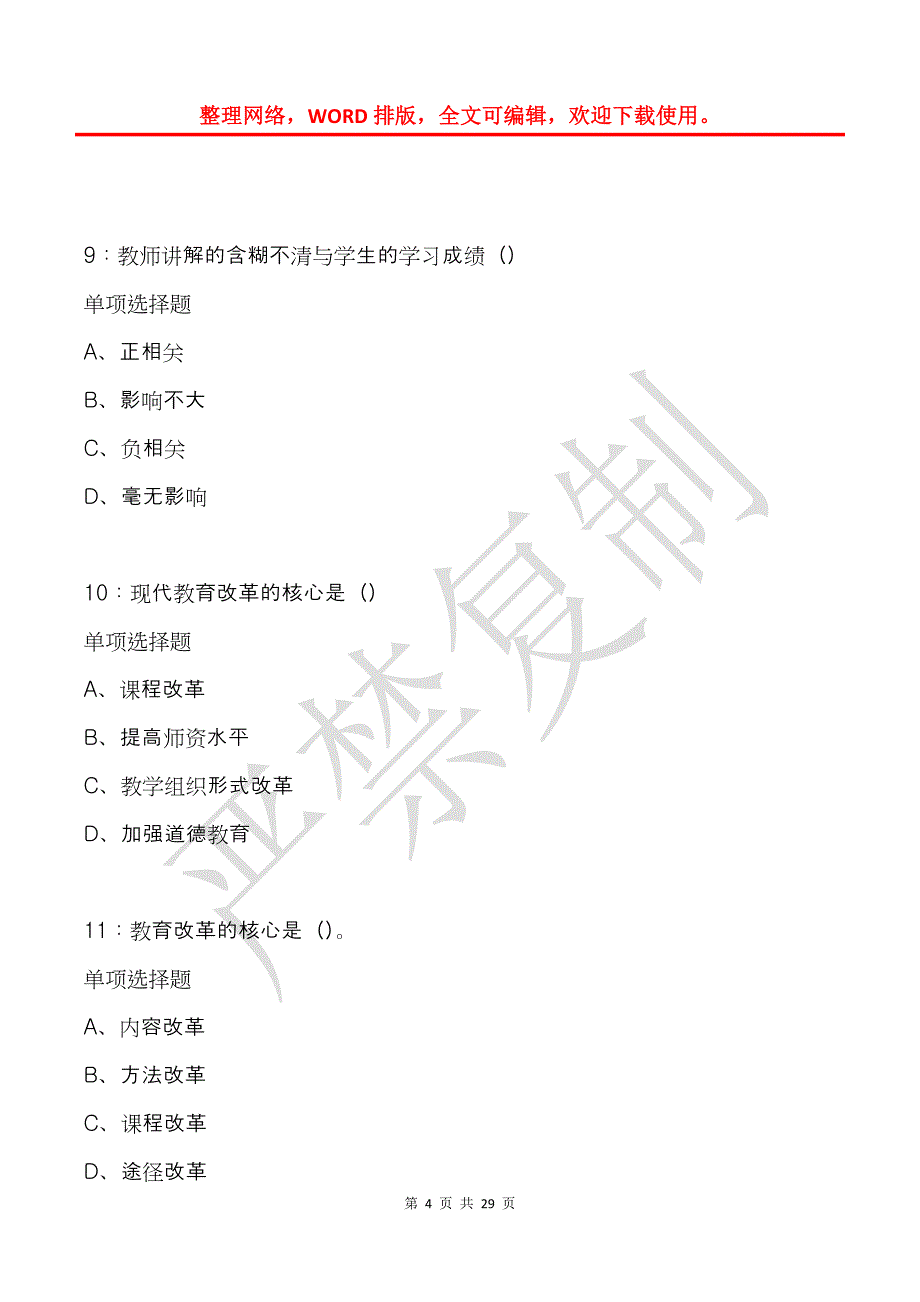 整理网络，WORD 排版，全文可编辑，欢迎下载使用。

9：教师讲解的含糊不清与学生的学习成绩（）

单项选择题

A、正相关

B、影响不大

C、负相关

D、毫无影响

10：现代教育改革的核心是（）

单项选择题

A、课程改革

B、提高师资水平

C、教学组织形式改革

D、加强道德教育

11：教育改革的核心是（）。

单项选择题

A、内容改革

B、方法改革

C、课程改革

D、途径改革

严禁复制

第 4 页 共 29 页